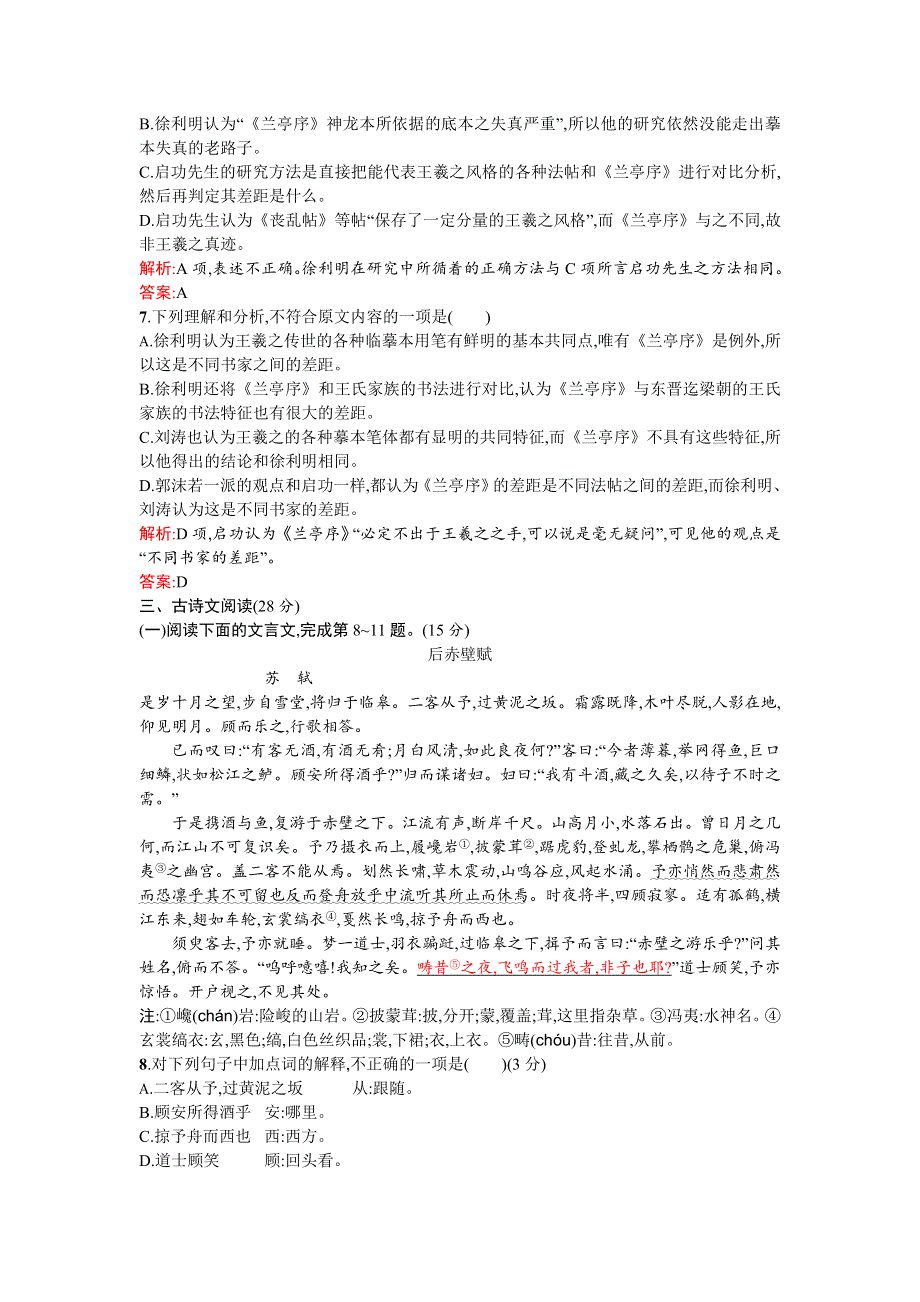 B.徐利明认为“《兰亭序》神龙本所依据的底本之失真严重”,所以他的研究依然没能走出摹本失真的老路子。
C.启功先生的研究方法是直接把能代表王羲之风格的各种法帖和《兰亭序》进行对比分析,然后再判定其差距是什么。
D.启功先生认为《丧乱帖》等帖“保存了一定分量的王羲之风格”,而《兰亭序》与之不同,故非王羲之真迹。
解析:A 项,表述不正确。徐利明在研究中所循着的正确方法与 C 项所言启功先生之方法相同。
答案:A
7.下列理解和分析,不符合原文内容的一项是(　　)
A.徐利明认为王羲之传世的各种临摹本用笔有鲜明的基本共同点,唯有《兰亭序》是例外,所以这是不同书家之间的差距。
B.徐利明还将《兰亭序》和王氏家族的书法进行对比,认为《兰亭序》与东晋迄梁朝的王氏家族的书法特征也有很大的差距。
C.刘涛也认为王羲之的各种摹本笔体都有显明的共同特征,而《兰亭序》不具有这些特征,所以他得出的结论和徐利明相同。
D.郭沫若一派的观点和启功一样,都认为《兰亭序》的差距是不同法帖之间的差距,而徐利明、刘涛认为这是不同书家的差距。
解析:D 项,启功认为《兰亭序》“必定不出于王羲之之手,可以说是毫无疑问”,可见他的观点是“不同书家的差距”。
答案:D
三、古诗文阅读(28 分)
(一)阅读下面的文言文,完成第 8~11 题。(15 分)
后赤壁赋
苏　轼
是岁十月之望,步自雪堂,将归于临皋。二客从予,过黄泥之坂。霜露既降,木叶尽脱,人影在地,仰见明月。顾而乐之,行歌相答。
已而叹曰:“有客无酒,有酒无肴;月白风清,如此良夜何?”客曰:“今者薄暮,举网得鱼,巨口细鳞,状如松江之鲈。顾安所得酒乎?”归而谋诸妇。妇曰:“我有斗酒,藏之久矣,以待子不时之需。”
于是携酒与鱼,复游于赤壁之下。江流有声,断岸千尺。山高月小,水落石出。曾日月之几何,而江山不可复识矣。予乃摄衣而上,履巉岩①,披蒙茸②,踞虎豹,登虬龙,攀栖鹘之危巢,俯冯夷③之幽宫。盖二客不能从焉。划然长啸,草木震动,山鸣谷应,风起水涌。予亦悄然而悲肃然而恐凛乎其不可留也反而登舟放乎中流听其所止而休焉。时夜将半,四顾寂寥。适有孤鹤,横江东来,翅如车轮,玄裳缟衣④,戛然长鸣,掠予舟而西也。
须臾客去,予亦就睡。梦一道士,羽衣蹁跹,过临皋之下,揖予而言曰:“赤壁之游乐乎?”问其姓名,俯而不答。“呜呼噫嘻!我知之矣。畴昔⑤之夜,飞鸣而过我者,非子也耶?”道士顾笑,予亦惊悟。开户视之,不见其处。
注:①巉(chán)岩:险峻的山岩。②披蒙茸:披,分开;蒙,覆盖;茸,这里指杂草。③冯夷:水神名。④玄裳缟衣:玄,黑色;缟,白色丝织品;裳,下裙;衣,上衣。⑤畴(chóu)昔:往昔,从前。
8.对下列句子中加点词的解释,不正确的一项是(　　)(3 分)
A.二客从予,过黄泥之坂　　　从:跟随。
B.顾安所得酒乎　安:哪里。
C.掠予舟而西也　西:西方。
D.道士顾笑　　　顾:回头看。